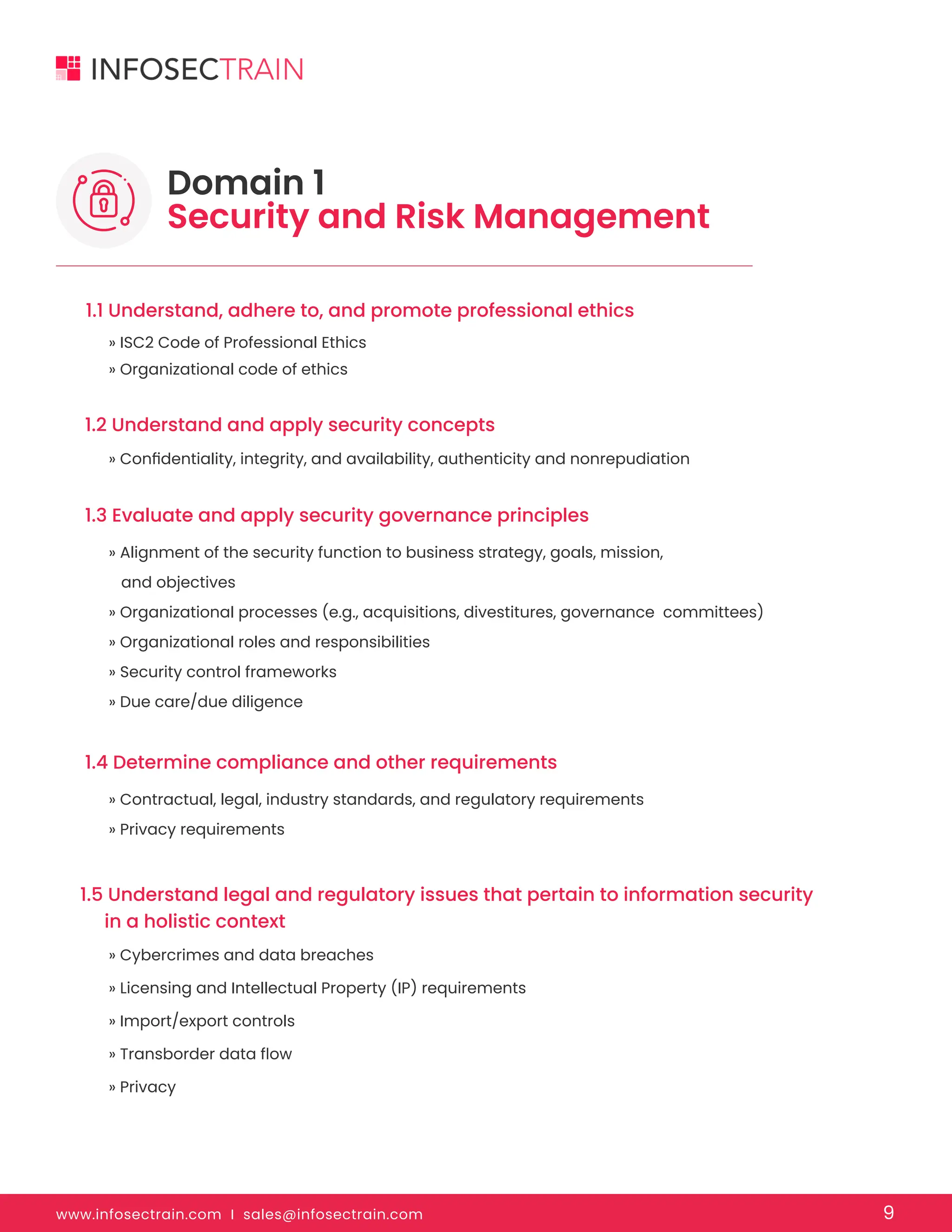 INFOSECTRAIN

Domain 1
Security and Risk Management

1.1 Understand, adhere to, and promote professional ethics

» ISC2 Code of Professional Ethics
» Organizational code of ethics

1.2 Understand and apply security concepts

» Confidentiality, integrity, and availability, authenticity and nonrepudiation

1.3 Evaluate and apply security governance principles

» Alignment of the security function to business strategy, goals, mission, and objectives
» Organizational processes (e.g., acquisitions, divestitures, governance committees)
» Organizational roles and responsibilities
» Security control frameworks
» Due care/due diligence

1.4 Determine compliance and other requirements

» Contractual, legal, industry standards, and regulatory requirements
» Privacy requirements

1.5 Understand legal and regulatory issues that pertain to information security in a holistic context

» Cybercrimes and data breaches
» Licensing and Intellectual Property (IP) requirements
» Import/export controls
» Transborder data flow
» Privacy

www.infosectrain.com I sales@infosectrain.com 9